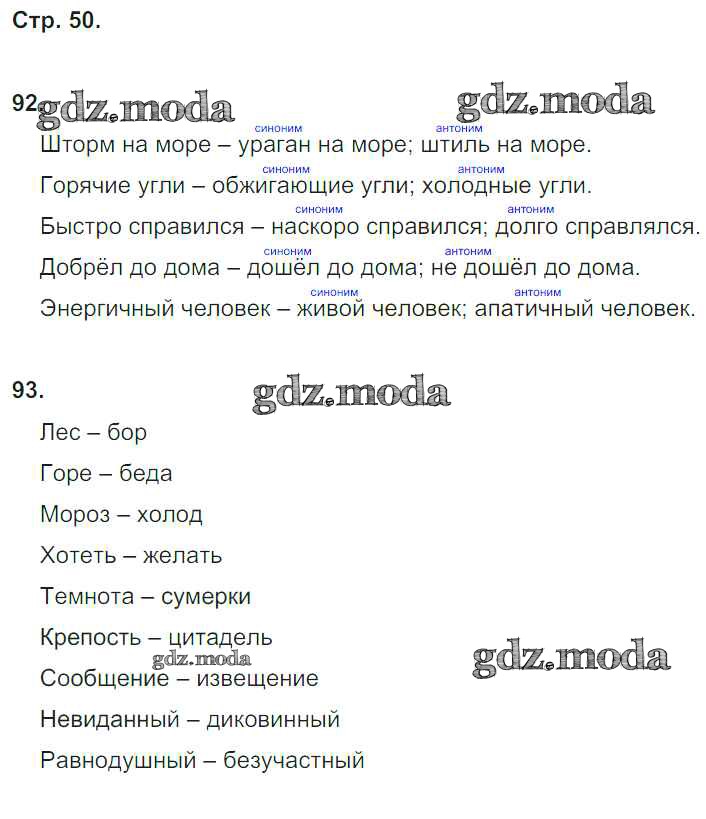 Стр. 50.

92. gdz.moda gdz.moda

синоним антоним
Шторм на море – ураган на море; штиль на море.

синоним антоним
Горячие угли – обжигающие угли; холодные угли.

синоним антоним
Быстро справился – наскоро справился; долго справлялся.

синоним антоним
Добрёл до дома – дошёл до дома; не дошёл до дома.

синоним антоним
Энергичный человек – живой человек; апатичный человек.

93. gdz.moda

Лес – бор

Горе – беда

Мороз – холод

Хотеть – желать

Темнота – сумерки

Крепость – цитадель

gdz.moda gdz.moda
Сообщение – извещение

Невиданный – диковинный

Равнодушный – безучастный